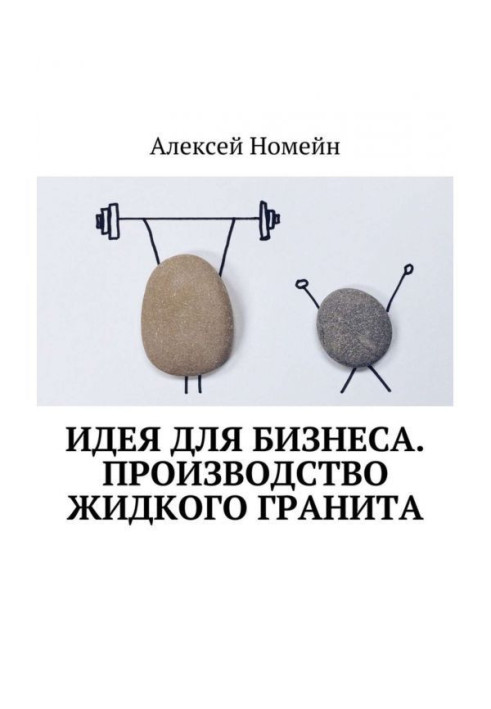 Алексей Номейн

ИДЕЯ ДЛЯ БИЗНЕСА. ПРОИЗВОДСТВО ЖИДКОГО ГРАНИТА